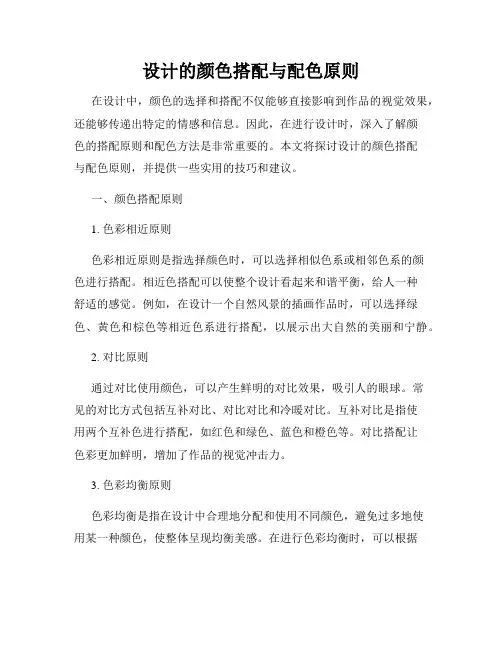 设计的颜色搭配与配色原则

在设计中，颜色的选择和搭配不仅能够直接影响到作品的视觉效果，还能够传递出特定的情感和信息。因此，在进行设计时，深入了解颜色的搭配原则和配色方法是非常重要的。本文将探讨设计的颜色搭配与配色原则，并提供一些实用的技巧和建议。

一、颜色搭配原则

1. 色彩相近原则

色彩相近原则是指选择颜色时，可以选择相似色系或相邻色系的颜色进行搭配。相近色搭配可以使整个设计看起来和谐平衡，给人一种舒适的感觉。例如，在设计一个自然风景的插画作品时，可以选择绿色、黄色和棕色等相近色系进行搭配，以展示出大自然的美丽和宁静。

2. 对比原则

通过对比使用颜色，可以产生鲜明的对比效果，吸引人的眼球。常见的对比方式包括互补对比、对比对比和冷暖对比。互补对比是指使用两个互补色进行搭配，如红色和绿色、蓝色和橙色等。对比搭配让色彩更加鲜明，增加了作品的视觉冲击力。

3. 色彩均衡原则

色彩均衡是指在设计中合理地分配和使用不同颜色，避免过多地使用某一种颜色，使整体呈现均衡美感。在进行色彩均衡时，可以根据